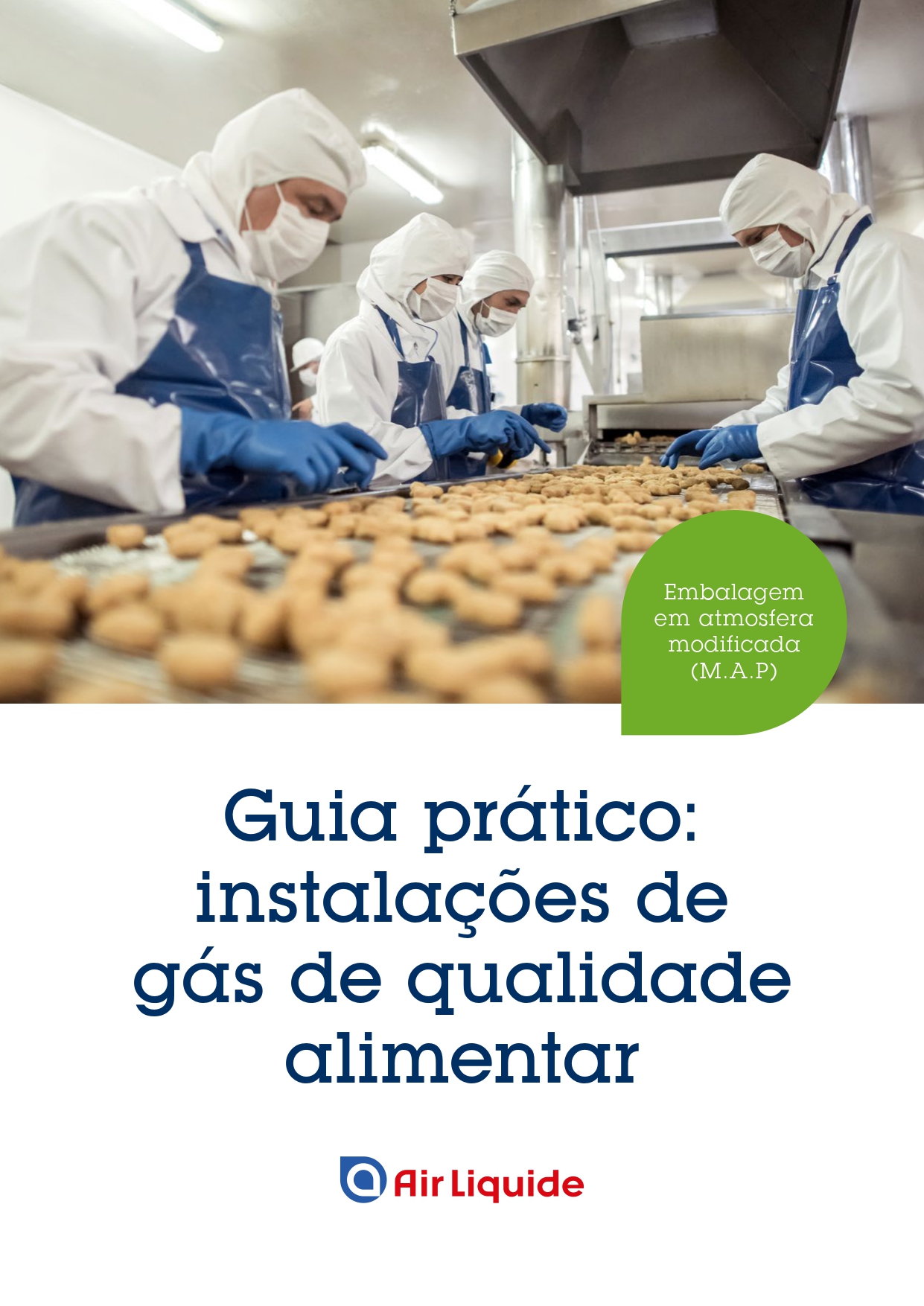 Embalagem em atmosfera modificada (M.A.P)

Guia prático: instalações de gás de qualidade alimentar

Air Liquide